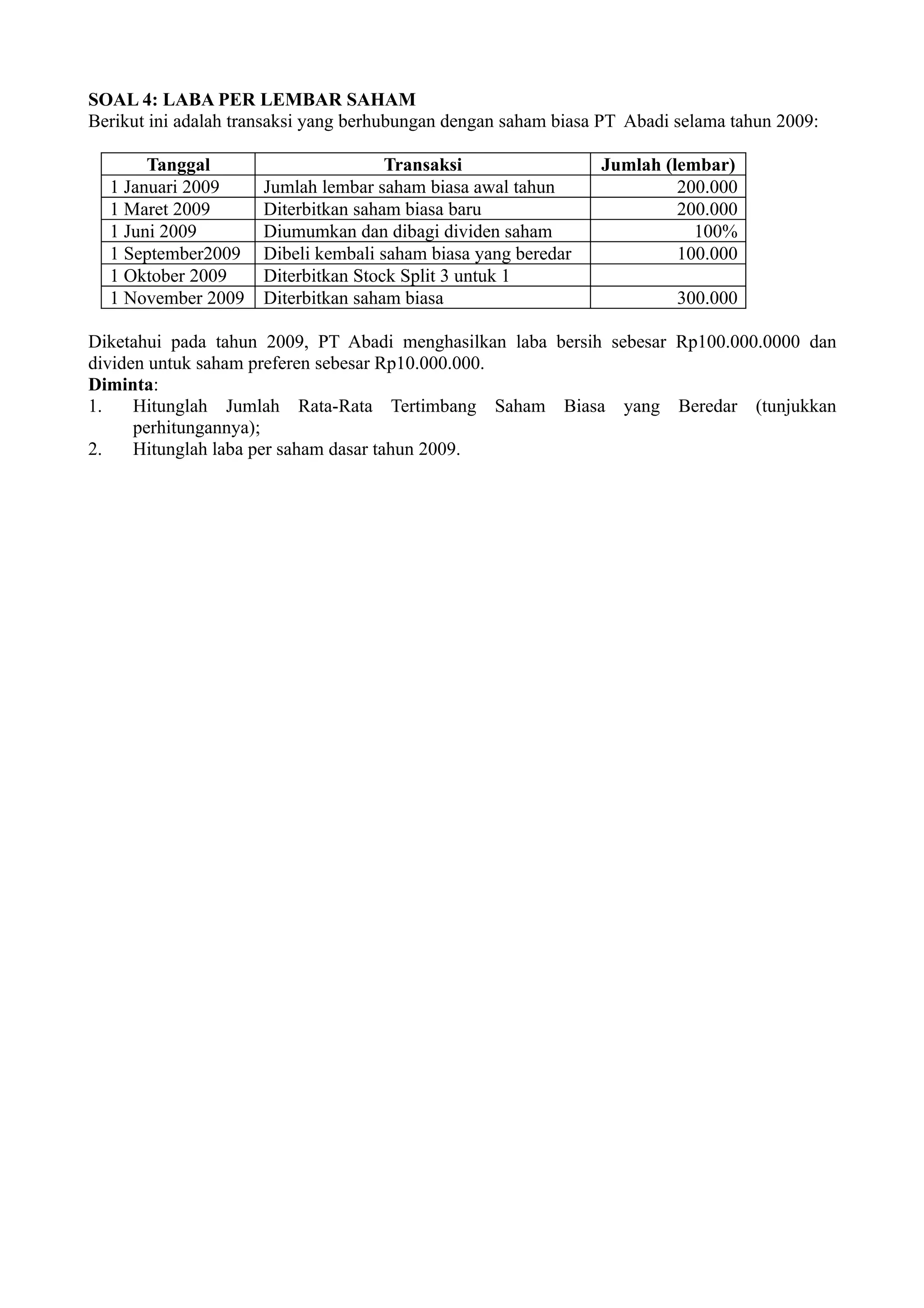 SOAL 4: LABA PER LEMBAR SAHAM
Berikut ini adalah transaksi yang berhubungan dengan saham biasa PT Abadi selama tahun 2009:

| Tanggal | Transaksi | Jumlah (lembar) |
|---|---|---|
| 1 Januari 2009 | Jumlah lembar saham biasa awal tahun | 200.000 |
| 1 Maret 2009 | Diterbitkan saham biasa baru | 200.000 |
| 1 Juni 2009 | Diumumkan dan dibagi dividen saham | 100% |
| 1 September2009 | Dibeli kembali saham biasa yang beredar | 100.000 |
| 1 Oktober 2009 | Diterbitkan Stock Split 3 untuk 1 | |
| 1 November 2009 | Diterbitkan saham biasa | 300.000 |

Diketahui pada tahun 2009, PT Abadi menghasilkan laba bersih sebesar Rp100.000.0000 dan dividen untuk saham preferen sebesar Rp10.000.000.
Diminta:
1. Hitunglah Jumlah Rata-Rata Tertimbang Saham Biasa yang Beredar (tunjukkan perhitungannya);
2. Hitunglah laba per saham dasar tahun 2009.